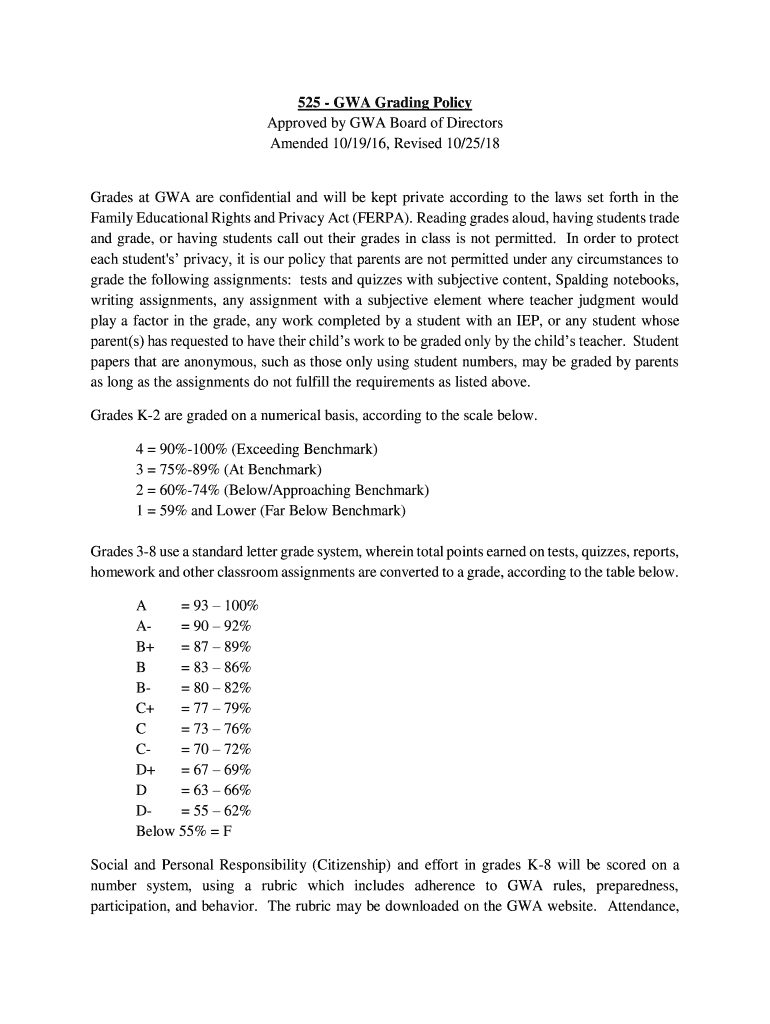 525 - GWA Grading Policy
Approved by GWA Board of Directors
Amended 10/19/16, Revised 10/25/18

Grades at GWA are confidential and will be kept private according to the laws set forth in the Family Educational Rights and Privacy Act (FERPA). Reading grades aloud, having students trade and grade, or having students call out their grades in class is not permitted. In order to protect each student's' privacy, it is our policy that parents are not permitted under any circumstances to grade the following assignments: tests and quizzes with subjective content, Spalding notebooks, writing assignments, any assignment with a subjective element where teacher judgment would play a factor in the grade, any work completed by a student with an IEP, or any student whose parent(s) has requested to have their child's work to be graded only by the child's teacher. Student papers that are anonymous, such as those only using student numbers, may be graded by parents as long as the assignments do not fulfill the requirements as listed above.

Grades K-2 are graded on a numerical basis, according to the scale below.

4 = 90%-100% (Exceeding Benchmark)
3 = 75%-89% (At Benchmark)
2 = 60%-74% (Below/Approaching Benchmark)
1 = 59% and Lower (Far Below Benchmark)

Grades 3-8 use a standard letter grade system, wherein total points earned on tests, quizzes, reports, homework and other classroom assignments are converted to a grade, according to the table below.

A = 93 – 100%
A- = 90 – 92%
B+ = 87 – 89%
B = 83 – 86%
B- = 80 – 82%
C+ = 77 – 79%
C = 73 – 76%
C- = 70 – 72%
D+ = 67 – 69%
D = 63 – 66%
D- = 55 – 62%
Below 55% = F

Social and Personal Responsibility (Citizenship) and effort in grades K-8 will be scored on a number system, using a rubric which includes adherence to GWA rules, preparedness, participation, and behavior. The rubric may be downloaded on the GWA website. Attendance,